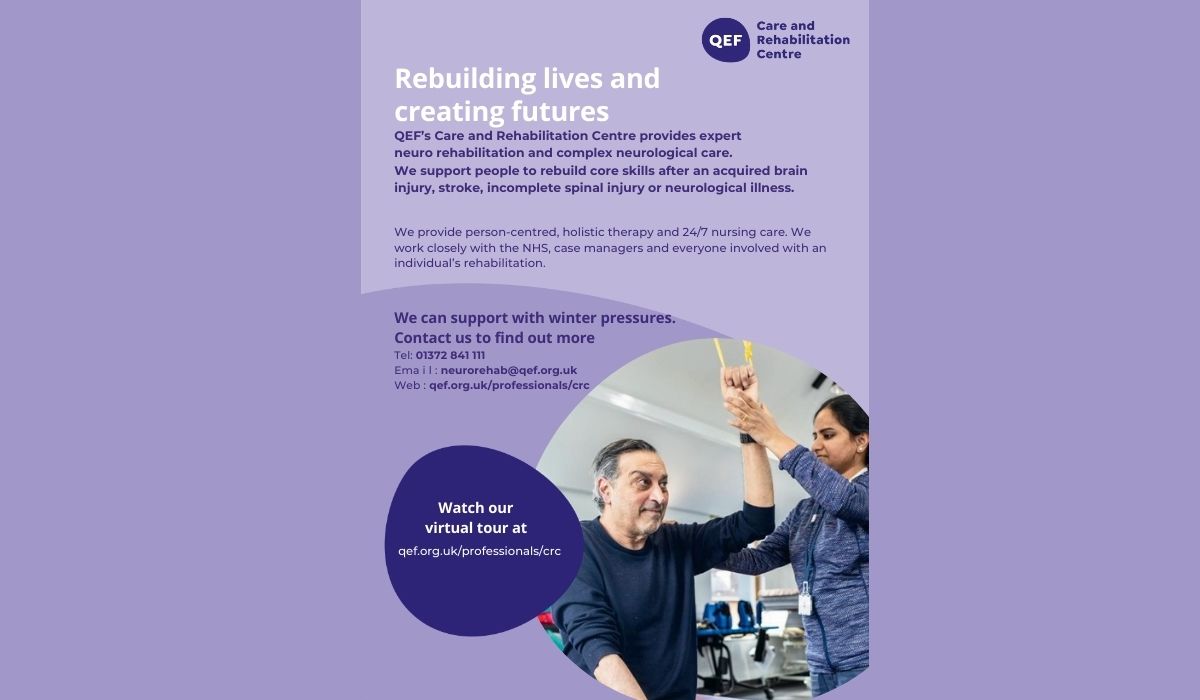 QEF Care and Rehabilitation Centre

Rebuilding lives and creating futures

QEF's Care and Rehabilitation Centre provides expert neuro rehabilitation and complex neurological care. We support people to rebuild core skills after an acquired brain injury, stroke, incomplete spinal injury or neurological illness.

We provide person-centred, holistic therapy and 24/7 nursing care. We work closely with the NHS, case managers and everyone involved with an individual's rehabilitation.

We can support with winter pressures. Contact us to find out more

Tel: 01372 841 111
Ema i l : neurorehab@qef.org.uk
Web : qef.org.uk/professionals/crc

Watch our virtual tour at
qef.org.uk/professionals/crc